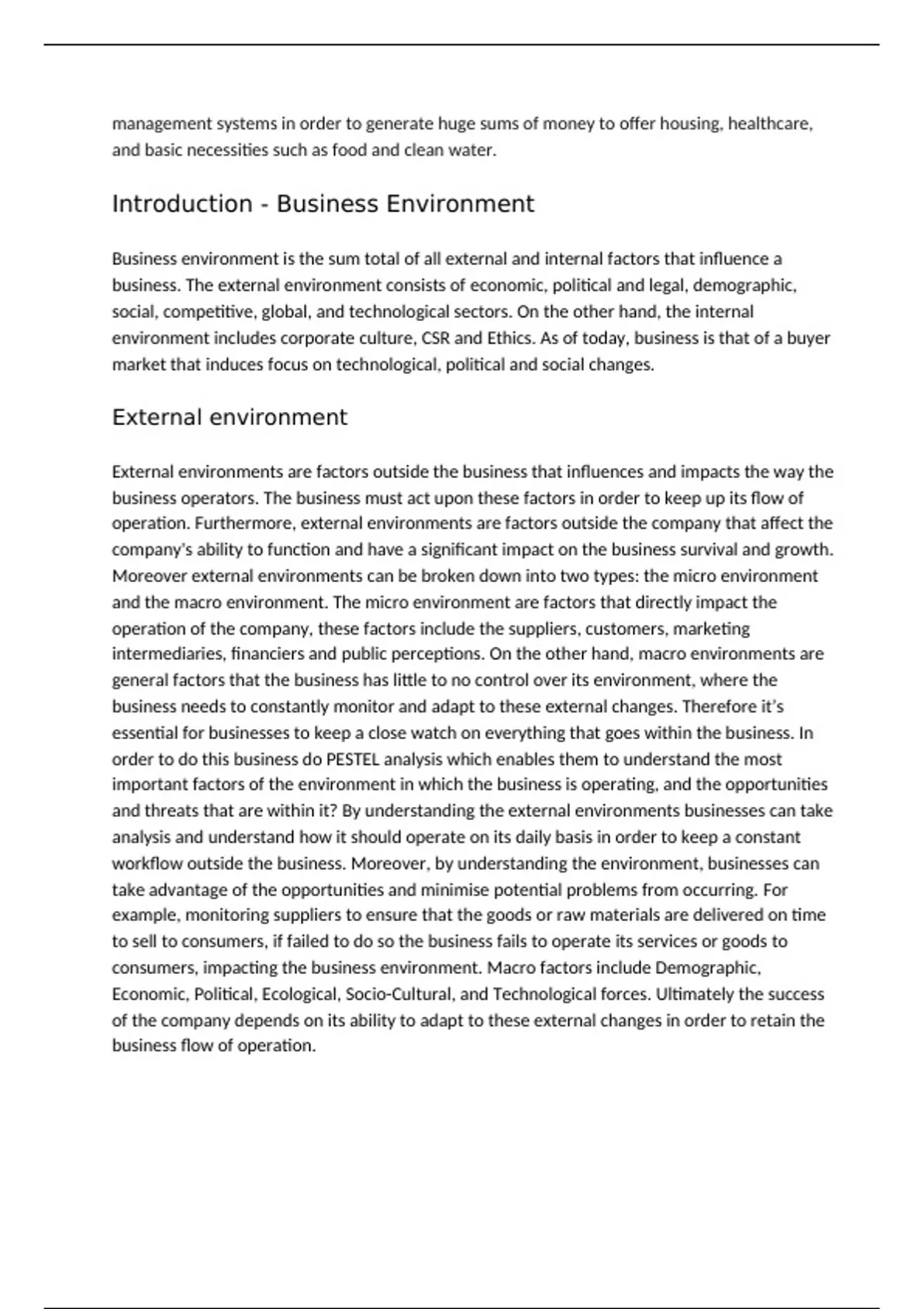 management systems in order to generate huge sums of money to offer housing, healthcare, and basic necessities such as food and clean water.

Introduction - Business Environment

Business environment is the sum total of all external and internal factors that influence a business. The external environment consists of economic, political and legal, demographic, social, competitive, global, and technological sectors. On the other hand, the internal environment includes corporate culture, CSR and Ethics. As of today, business is that of a buyer market that induces focus on technological, political and social changes.

External environment

External environments are factors outside the business that influences and impacts the way the business operators. The business must act upon these factors in order to keep up its flow of operation. Furthermore, external environments are factors outside the company that affect the company's ability to function and have a significant impact on the business survival and growth. Moreover external environments can be broken down into two types: the micro environment and the macro environment. The micro environment are factors that directly impact the operation of the company, these factors include the suppliers, customers, marketing intermediaries, financiers and public perceptions. On the other hand, macro environments are general factors that the business has little to no control over its environment, where the business needs to constantly monitor and adapt to these external changes. Therefore it's essential for businesses to keep a close watch on everything that goes within the business. In order to do this business do PESTEL analysis which enables them to understand the most important factors of the environment in which the business is operating, and the opportunities and threats that are within it? By understanding the external environments businesses can take analysis and understand how it should operate on its daily basis in order to keep a constant workflow outside the business. Moreover, by understanding the environment, businesses can take advantage of the opportunities and minimise potential problems from occurring. For example, monitoring suppliers to ensure that the goods or raw materials are delivered on time to sell to consumers, if failed to do so the business fails to operate its services or goods to consumers, impacting the business environment. Macro factors include Demographic, Economic, Political, Ecological, Socio-Cultural, and Technological forces. Ultimately the success of the company depends on its ability to adapt to these external changes in order to retain the business flow of operation.